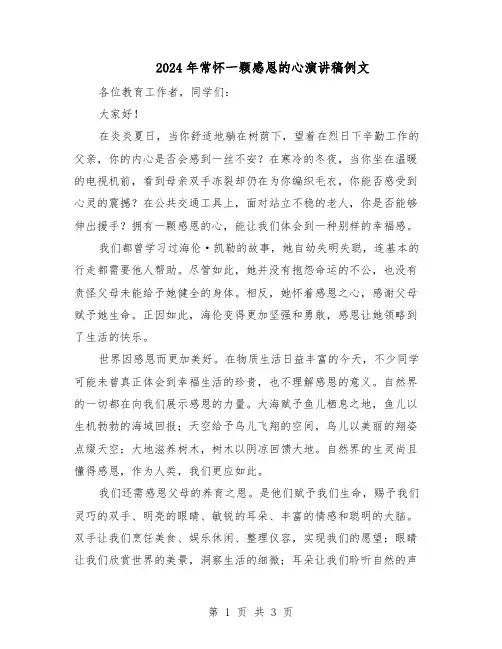 2024年常怀一颗感恩的心演讲稿例文

各位教育工作者，同学们：

大家好！

在炎炎夏日，当你舒适地躺在树荫下，望着在烈日下辛勤工作的父亲，你的内心是否会感到一丝不安？在寒冷的冬夜，当你坐在温暖的电视机前，看到母亲双手冻裂却仍在为你编织毛衣，你能否感受到心灵的震撼？在公共交通工具上，面对站立不稳的老人，你是否能够伸出援手？拥有一颗感恩的心，能让我们体会到一种别样的幸福感。

我们都曾学习过海伦·凯勒的故事，她自幼失明失聪，连基本的行走都需要他人帮助。尽管如此，她并没有抱怨命运的不公，也没有责怪父母未能给予她健全的身体。相反，她怀着感恩之心，感谢父母赋予她生命。正因如此，海伦变得更加坚强和勇敢，感恩让她领略到了生活的快乐。

世界因感恩而更加美好。在物质生活日益丰富的今天，不少同学可能未曾真正体会到幸福生活的珍贵，也不理解感恩的意义。自然界的一切都在向我们展示感恩的力量。大海赋予鱼儿栖息之地，鱼儿以生机勃勃的海域回报；天空给予鸟儿飞翔的空间，鸟儿以美丽的翔姿点缀天空；大地滋养树木，树木以阴凉回馈大地。自然界的生灵尚且懂得感恩，作为人类，我们更应如此。

我们还需感恩父母的养育之恩。是他们赋予我们生命，赐予我们灵巧的双手、明亮的眼睛、敏锐的耳朵、丰富的情感和聪明的大脑。双手让我们烹饪美食、娱乐休闲、整理仪容，实现我们的愿望；眼睛让我们欣赏世界的美景，洞察生活的细微；耳朵让我们聆听自然的声

第 1 页 共 3 页